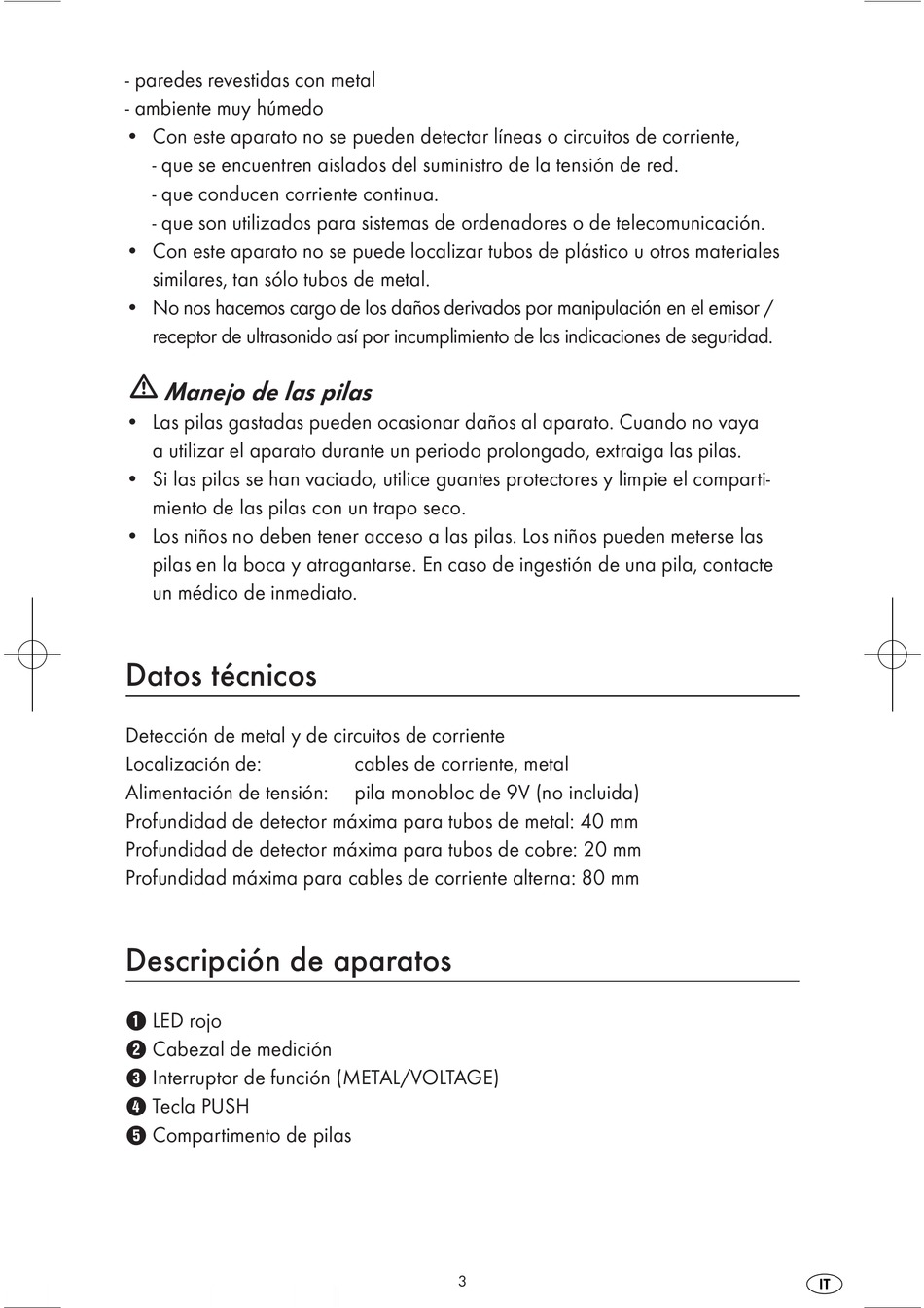 - paredes revestidas con metal
- ambiente muy húmedo
• Con este aparato no se pueden detectar líneas o circuitos de corriente,
- que se encuentren aislados del suministro de la tensión de red.
- que conducen corriente continua.
- que son utilizados para sistemas de ordenadores o de telecomunicación.
• Con este aparato no se puede localizar tubos de plástico u otros materiales similares, tan sólo tubos de metal.
• No nos hacemos cargo de los daños derivados por manipulación en el emisor / receptor de ultrasonido así por incumplimiento de las indicaciones de seguridad.

Manejo de las pilas
• Las pilas gastadas pueden ocasionar daños al aparato. Cuando no vaya a utilizar el aparato durante un periodo prolongado, extraiga las pilas.
• Si las pilas se han vaciado, utilice guantes protectores y limpie el compartimiento de las pilas con un trapo seco.
• Los niños no deben tener acceso a las pilas. Los niños pueden meterse las pilas en la boca y atragantarse. En caso de ingestión de una pila, contacte un médico de inmediato.

Datos técnicos

Detección de metal y de circuitos de corriente
Localización de: cables de corriente, metal
Alimentación de tensión: pila monobloc de 9V (no incluida)
Profundidad de detector máxima para tubos de metal: 40 mm
Profundidad de detector máxima para tubos de cobre: 20 mm
Profundidad máxima para cables de corriente alterna: 80 mm

Descripción de aparatos

1 LED rojo
2 Cabezal de medición
3 Interruptor de función (METAL/VOLTAGE)
4 Tecla PUSH
5 Compartimento de pilas

3

IT